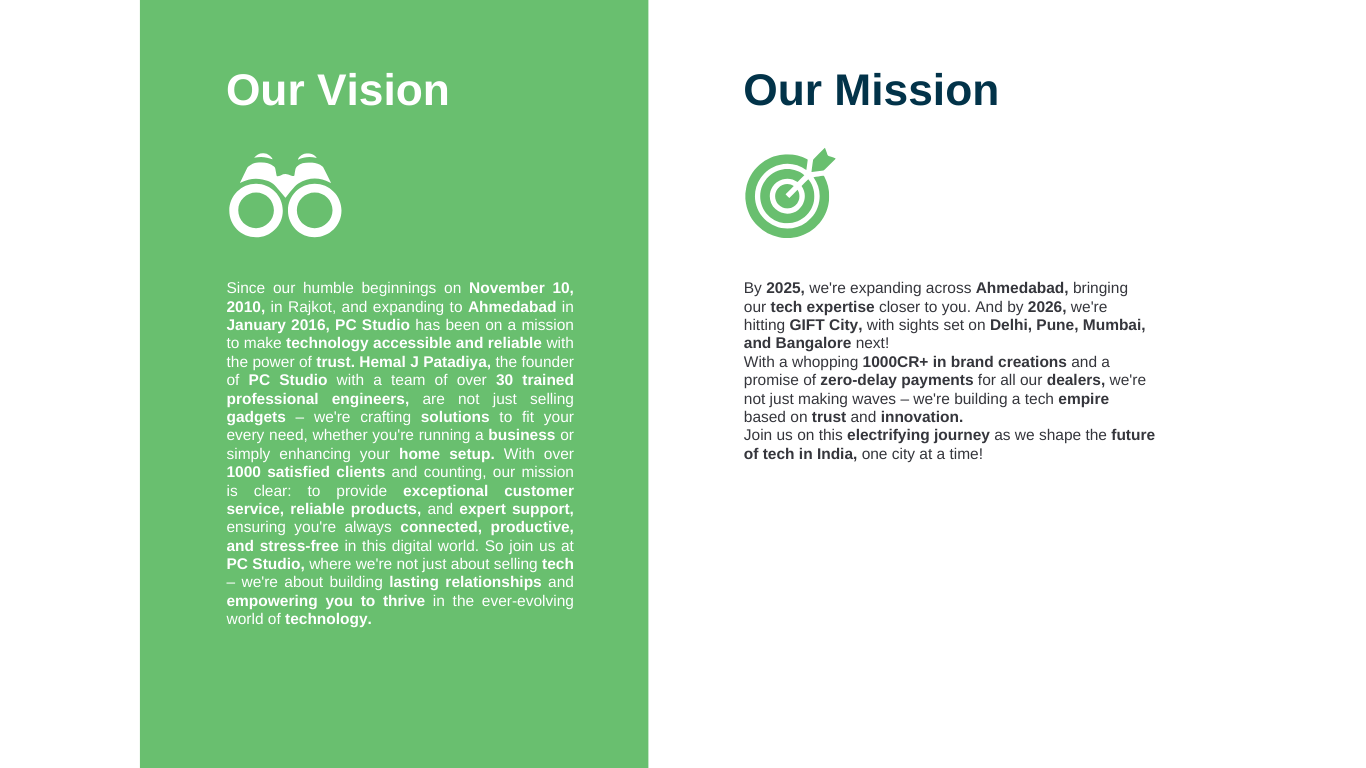 Our Vision

Since our humble beginnings on November 10, 2010, in Rajkot, and expanding to Ahmedabad in January 2016, PC Studio has been on a mission to make technology accessible and reliable with the power of trust. Hemal J Patadiya, the founder of PC Studio with a team of over 30 trained professional engineers, are not just selling gadgets – we're crafting solutions to fit your every need, whether you're running a business or simply enhancing your home setup. With over 1000 satisfied clients and counting, our mission is clear: to provide exceptional customer service, reliable products, and expert support, ensuring you're always connected, productive, and stress-free in this digital world. So join us at PC Studio, where we're not just about selling tech – we're about building lasting relationships and empowering you to thrive in the ever-evolving world of technology.

Our Mission

By 2025, we're expanding across Ahmedabad, bringing our tech expertise closer to you. And by 2026, we're hitting GIFT City, with sights set on Delhi, Pune, Mumbai, and Bangalore next!
With a whopping 1000CR+ in brand creations and a promise of zero-delay payments for all our dealers, we're not just making waves – we're building a tech empire based on trust and innovation.
Join us on this electrifying journey as we shape the future of tech in India, one city at a time!